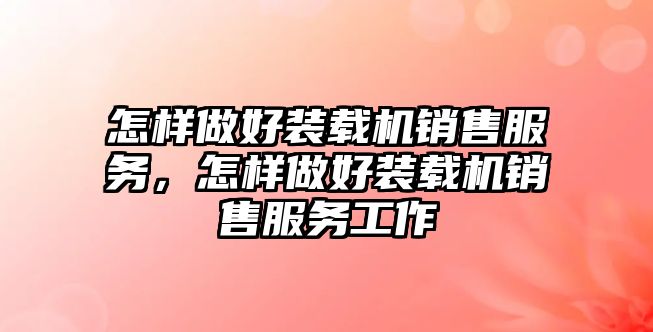 怎样做好装载机销售服务，怎样做好装载机销售服务工作